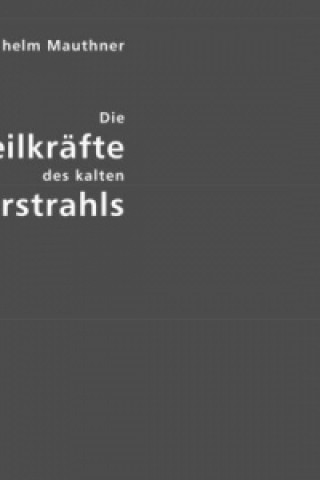 helm Mauthner

Die
eilkräfte
des kalten
rstrahls